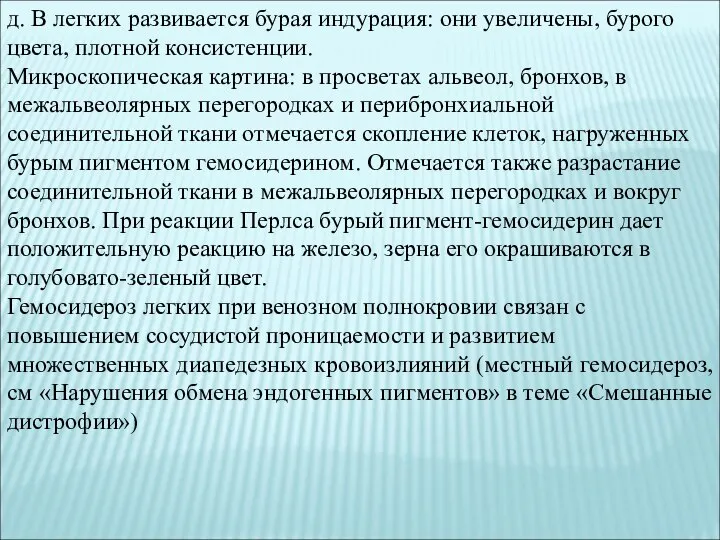 д. В легких развивается бурая индурация: они увеличены, бурого цвета, плотной консистенции.
Микроскопическая картина: в просветах альвеол, бронхов, в межальвеолярных перегородках и перибронхиальной соединительной ткани отмечается скопление клеток, нагруженных бурым пигментом гемосидерином. Отмечается также разрастание соединительной ткани в межальвеолярных перегородках и вокруг бронхов. При реакции Перлса бурый пигмент-гемосидерин дает положительную реакцию на железо, зерна его окрашиваются в голубовато-зеленый цвет.
Гемосидероз легких при венозном полнокровии связан с повышением сосудистой проницаемости и развитием множественных диапедезных кровоизлияний (местный гемосидероз, см «Нарушения обмена эндогенных пигментов» в теме «Смешанные дистрофии»)